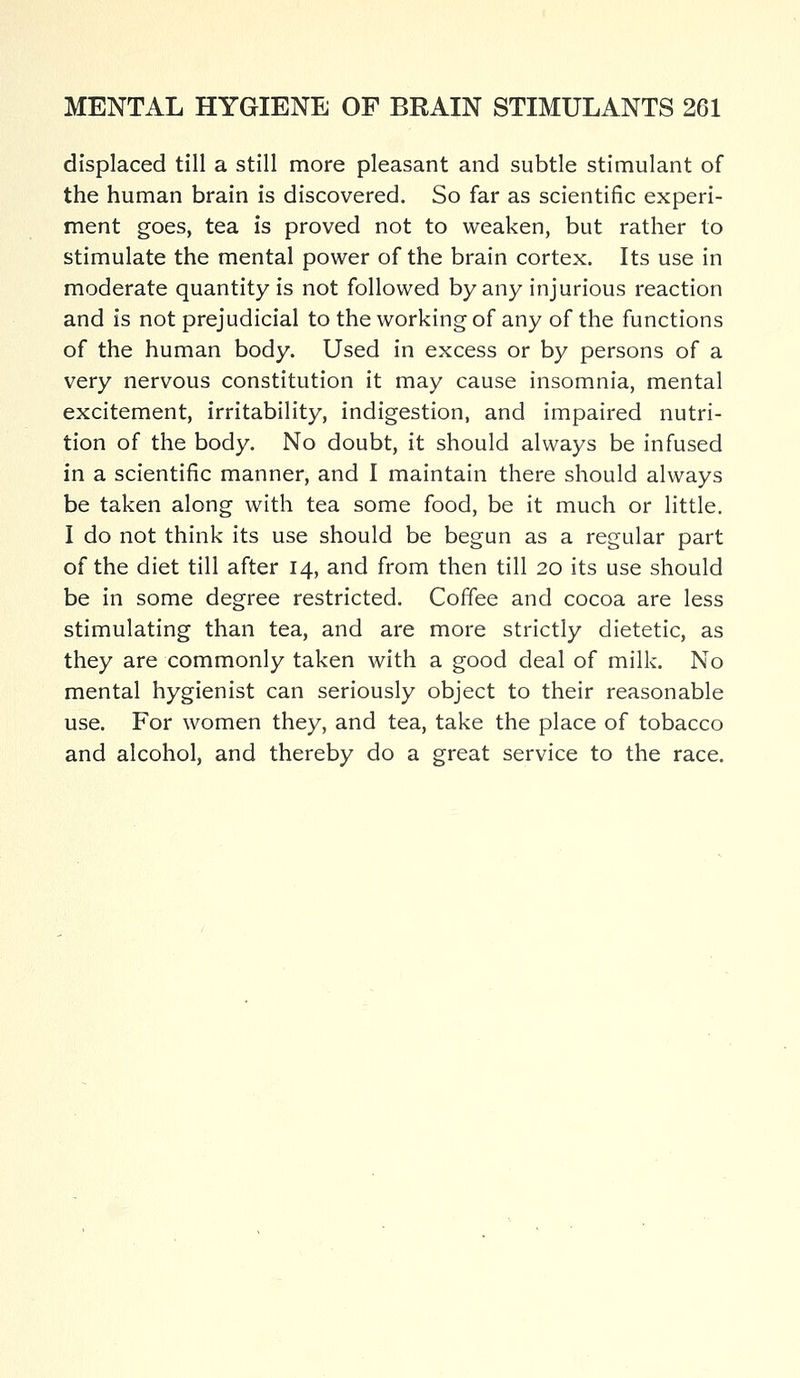 MENTAL HYGIENE OF BRAIN STIMULANTS 261

displaced till a still more pleasant and subtle stimulant of the human brain is discovered. So far as scientific experiment goes, tea is proved not to weaken, but rather to stimulate the mental power of the brain cortex. Its use in moderate quantity is not followed by any injurious reaction and is not prejudicial to the working of any of the functions of the human body. Used in excess or by persons of a very nervous constitution it may cause insomnia, mental excitement, irritability, indigestion, and impaired nutrition of the body. No doubt, it should always be infused in a scientific manner, and I maintain there should always be taken along with tea some food, be it much or little. I do not think its use should be begun as a regular part of the diet till after 14, and from then till 20 its use should be in some degree restricted. Coffee and cocoa are less stimulating than tea, and are more strictly dietetic, as they are commonly taken with a good deal of milk. No mental hygienist can seriously object to their reasonable use. For women they, and tea, take the place of tobacco and alcohol, and thereby do a great service to the race.